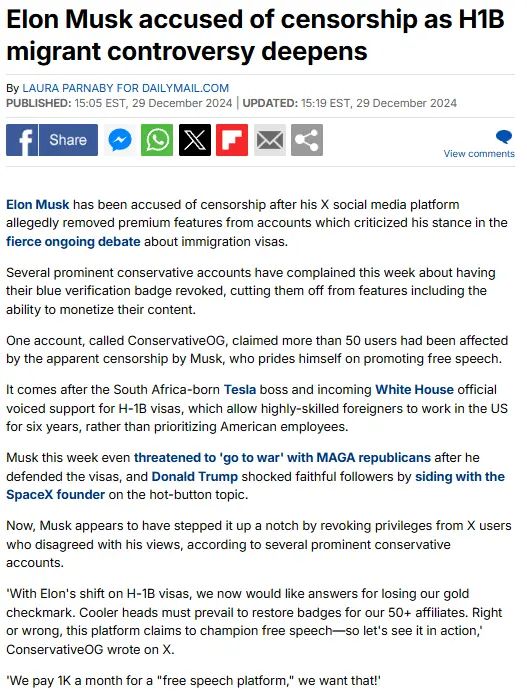 Elon Musk accused of censorship as H1B migrant controversy deepens

By LAURA PARNABY FOR DAILYMAIL.COM
PUBLISHED: 15:05 EST, 29 December 2024 | UPDATED: 15:19 EST, 29 December 2024

Share

View comments

Elon Musk has been accused of censorship after his X social media platform allegedly removed premium features from accounts which criticized his stance in the fierce ongoing debate about immigration visas.

Several prominent conservative accounts have complained this week about having their blue verification badge revoked, cutting them off from features including the ability to monetize their content.

One account, called ConservativeOG, claimed more than 50 users had been affected by the apparent censorship by Musk, who prides himself on promoting free speech.

It comes after the South Africa-born Tesla boss and incoming White House official voiced support for H-1B visas, which allow highly-skilled foreigners to work in the US for six years, rather than prioritizing American employees.

Musk this week even threatened to 'go to war' with MAGA republicans after he defended the visas, and Donald Trump shocked faithful followers by siding with the SpaceX founder on the hot-button topic.

Now, Musk appears to have stepped it up a notch by revoking privileges from X users who disagreed with his views, according to several prominent conservative accounts.

'With Elon's shift on H-1B visas, we now would like answers for losing our gold checkmark. Cooler heads must prevail to restore badges for our 50+ affiliates. Right or wrong, this platform claims to champion free speech—so let's see it in action,' ConservativeOG wrote on X.

'We pay 1K a month for a "free speech platform," we want that!'